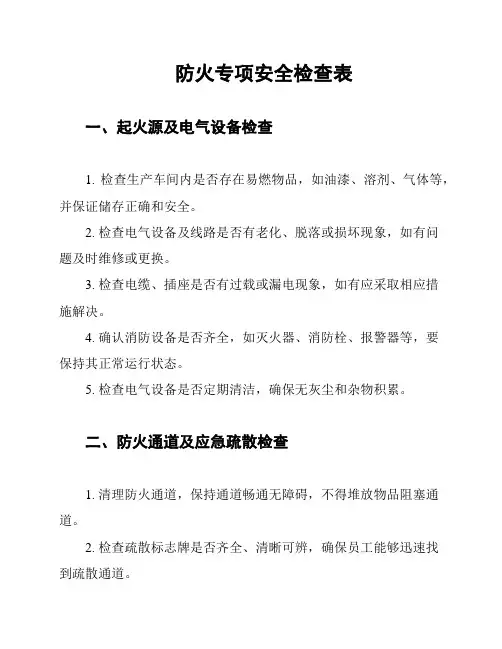 防火专项安全检查表

一、起火源及电气设备检查

1. 检查生产车间内是否存在易燃物品，如油漆、溶剂、气体等，并保证储存正确和安全。

2. 检查电气设备及线路是否有老化、脱落或损坏现象，如有问题及时维修或更换。

3. 检查电缆、插座是否有过载或漏电现象，如有应采取相应措施解决。

4. 确认消防设备是否齐全，如灭火器、消防栓、报警器等，要保持其正常运行状态。

5. 检查电气设备是否定期清洁，确保无灰尘和杂物积累。

二、防火通道及应急疏散检查

1. 清理防火通道，保持通道畅通无障碍，不得堆放物品阻塞通道。

2. 检查疏散标志牌是否齐全、清晰可辨，确保员工能够迅速找到疏散通道。